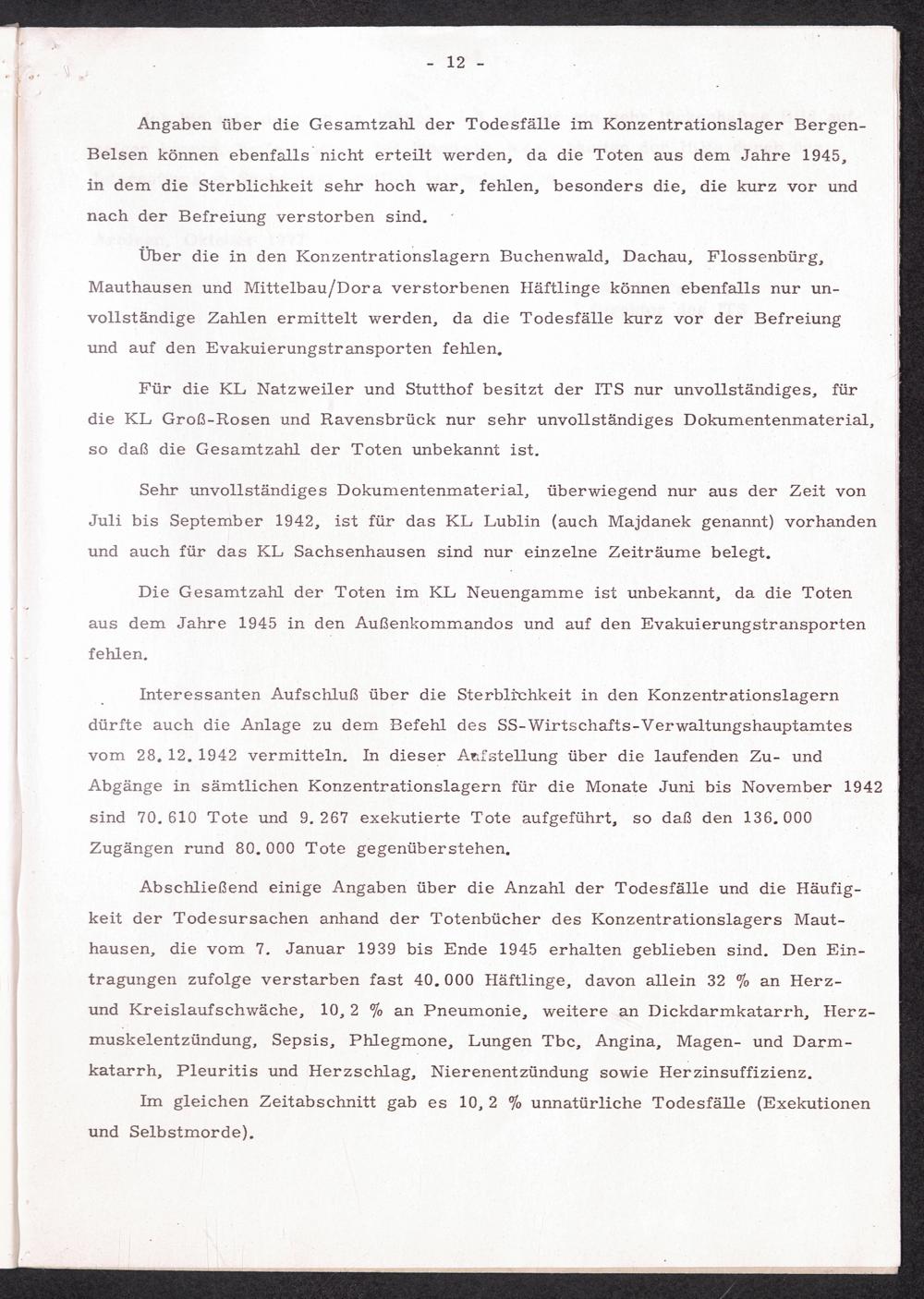 - 12 -

Angaben über die Gesamtzahl der Todesfälle im Konzentrationslager Bergen-Belsen können ebenfalls nicht erteilt werden, da die Toten aus dem Jahre 1945, in dem die Sterblichkeit sehr hoch war, fehlen, besonders die, die kurz vor und nach der Befreiung verstorben sind.

Über die in den Konzentrationslagern Buchenwald, Dachau, Flossenbürg, Mauthausen und Mittelbau/Dora verstorbenen Häftlinge können ebenfalls nur unvollständige Zahlen ermittelt werden, da die Todesfälle kurz vor der Befreiung und auf den Evakuierungstransporten fehlen.

Für die KL Natzweiler und Stutthof besitzt der ITS nur unvollständiges, für die KL Groß-Rosen und Ravensbrück nur sehr unvollständiges Dokumentenmaterial, so daß die Gesamtzahl der Toten unbekannt ist.

Sehr unvollständiges Dokumentenmaterial, überwiegend nur aus der Zeit von Juli bis September 1942, ist für das KL Lublin (auch Majdanek genannt) vorhanden und auch für das KL Sachsenhausen sind nur einzelne Zeiträume belegt.

Die Gesamtzahl der Toten im KL Neuengamme ist unbekannt, da die Toten aus dem Jahre 1945 in den Außenkommandos und auf den Evakuierungstransporten fehlen.

Interessanten Aufschluß über die Sterblichkeit in den Konzentrationslagern dürfte auch die Anlage zu dem Befehl des SS-Wirtschafts-Verwaltungshauptamtes vom 28.12.1942 vermitteln. In dieser Aufstellung über die laufenden Zu- und Abgänge in sämtlichen Konzentrationslagern für die Monate Juni bis November 1942 sind 70.610 Tote und 9.267 exekutierte Tote aufgeführt, so daß den 136.000 Zugängen rund 80.000 Tote gegenüberstehen.

Abschließend einige Angaben über die Anzahl der Todesfälle und die Häufigkeit der Todesursachen anhand der Totenbücher des Konzentrationslagers Mauthausen, die vom 7. Januar 1939 bis Ende 1945 erhalten geblieben sind. Den Eintragungen zufolge verstarben fast 40.000 Häftlinge, davon allein 32 % an Herz- und Kreislaufschwäche, 10,2 % an Pneumonie, weitere an Dickdarmkatarrh, Herzmuskelentzündung, Sepsis, Phlegmone, Lungen Tbc, Angina, Magen- und Darmkatarrh, Pleuritis und Herzschlag, Nierenentzündung sowie Herzinsuffizienz.

Im gleichen Zeitabschnitt gab es 10,2 % unnatürliche Todesfälle (Exekutionen und Selbstmorde).